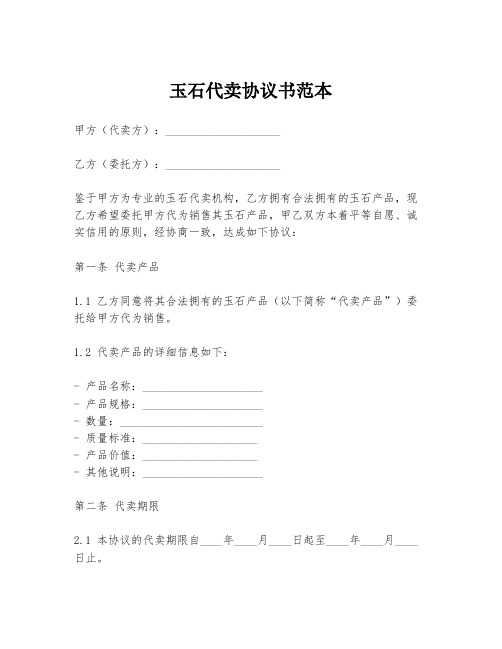 玉石代卖协议书范本

甲方（代卖方）：____________________

乙方（委托方）：____________________

鉴于甲方为专业的玉石代卖机构，乙方拥有合法拥有的玉石产品，现乙方希望委托甲方代为销售其玉石产品，甲乙双方本着平等自愿、诚实信用的原则，经协商一致，达成如下协议：

第一条 代卖产品

1.1 乙方同意将其合法拥有的玉石产品（以下简称“代卖产品”）委托给甲方代为销售。

1.2 代卖产品的详细信息如下：

- 产品名称：____________________
- 产品规格：____________________
- 数量：____________________
- 质量标准：____________________
- 产品价值：____________________
- 其他说明：____________________

第二条 代卖期限

2.1 本协议的代卖期限自____年____月____日起至____年____月____日止。